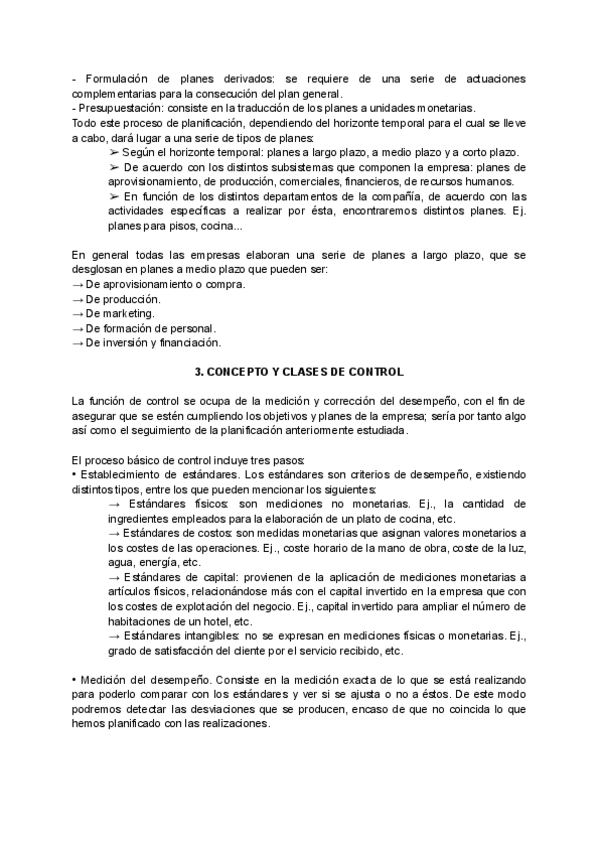 - Formulación de planes derivados: se requiere de una serie de actuaciones complementarias para la consecución del plan general.
- Presupuestación: consiste en la traducción de los planes a unidades monetarias.
Todo este proceso de planificación, dependiendo del horizonte temporal para el cual se lleve a cabo, dará lugar a una serie de tipos de planes:

➢ Según el horizonte temporal: planes a largo plazo, a medio plazo y a corto plazo.
➢ De acuerdo con los distintos subsistemas que componen la empresa: planes de aprovisionamiento, de producción, comerciales, financieros, de recursos humanos.
➢ En función de los distintos departamentos de la compañía, de acuerdo con las actividades específicas a realizar por ésta, encontraremos distintos planes. Ej. planes para pisos, cocina...

En general todas las empresas elaboran una serie de planes a largo plazo, que se desglosan en planes a medio plazo que pueden ser:
→ De aprovisionamiento o compra.
→ De producción.
→ De marketing.
→ De formación de personal.
→ De inversión y financiación.

3. CONCEPTO Y CLASES DE CONTROL

La función de control se ocupa de la medición y corrección del desempeño, con el fin de asegurar que se estén cumpliendo los objetivos y planes de la empresa; sería por tanto algo así como el seguimiento de la planificación anteriormente estudiada.

El proceso básico de control incluye tres pasos:
• Establecimiento de estándares. Los estándares son criterios de desempeño, existiendo distintos tipos, entre los que pueden mencionar los siguientes:

→ Estándares físicos: son mediciones no monetarias. Ej., la cantidad de ingredientes empleados para la elaboración de un plato de cocina, etc.
→ Estándares de costos: son medidas monetarias que asignan valores monetarios a los costes de las operaciones. Ej., coste horario de la mano de obra, coste de la luz, agua, energía, etc.
→ Estándares de capital: provienen de la aplicación de mediciones monetarias a artículos físicos, relacionándose más con el capital invertido en la empresa que con los costes de explotación del negocio. Ej., capital invertido para ampliar el número de habitaciones de un hotel, etc.
→ Estándares intangibles: no se expresan en mediciones físicas o monetarias. Ej., grado de satisfacción del cliente por el servicio recibido, etc.

• Medición del desempeño. Consiste en la medición exacta de lo que se está realizando para poderlo comparar con los estándares y ver si se ajusta o no a éstos. De este modo podremos detectar las desviaciones que se producen, encaso de que no coincida lo que hemos planificado con las realizaciones.